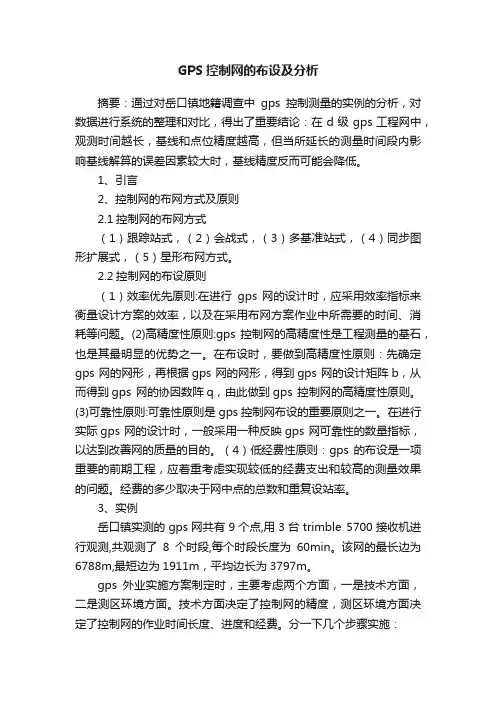 GPS 控制网的布设及分析

摘要：通过对岳口镇地籍调查中 gps 控制测量的实例的分析，对数据进行系统的整理和对比，得出了重要结论：在 d 级 gps 工程网中，观测时间越长，基线和点位精度越高，但当所延长的测量时间段内影响基线解算的误差因素较大时，基线精度反而可能会降低。

1、引言

2、控制网的布网方式及原则

2.1 控制网的布网方式

（1）跟踪站式，（2）会战式，（3）多基准站式，（4）同步图形扩展式，（5）星形布网方式。

2.2 控制网的布设原则

（1）效率优先原则:在进行 gps 网的设计时，应采用效率指标来衡量设计方案的效率，以及在采用布网方案作业中所需要的时间、消耗等问题。(2)高精度性原则:gps 控制网的高精度性是工程测量的基石，也是其最明显的优势之一。在布设时，要做到高精度性原则：先确定 gps 网的网形，再根据 gps 网的网形，得到 gps 网的设计矩阵 b，从而得到 gps 网的协因数阵 q，由此做到 gps 控制网的高精度性原则。(3)可靠性原则:可靠性原则是 gps 控制网布设的重要原则之一。在进行实际 gps 网的设计时，一般采用一种反映 gps 网可靠性的数量指标，以达到改善网的质量的目的。（4）低经费性原则：gps 的布设是一项重要的前期工程，应着重考虑实现较低的经费支出和较高的测量效果的问题。经费的多少取决于网中点的总数和重复设站率。

3、实例

岳口镇实测的 gps 网共有 9 个点,用 3 台 trimble 5700 接收机进行观测,共观测了 8 个时段,每个时段长度为 60min。该网的最长边为 6788m,最短边为 1911m，平均边长为 3797m。

gps 外业实施方案制定时，主要考虑两个方面，一是技术方面，二是测区环境方面。技术方面决定了控制网的精度，测区环境方面决定了控制网的作业时间长度、进度和经费。分一下几个步骤实施：